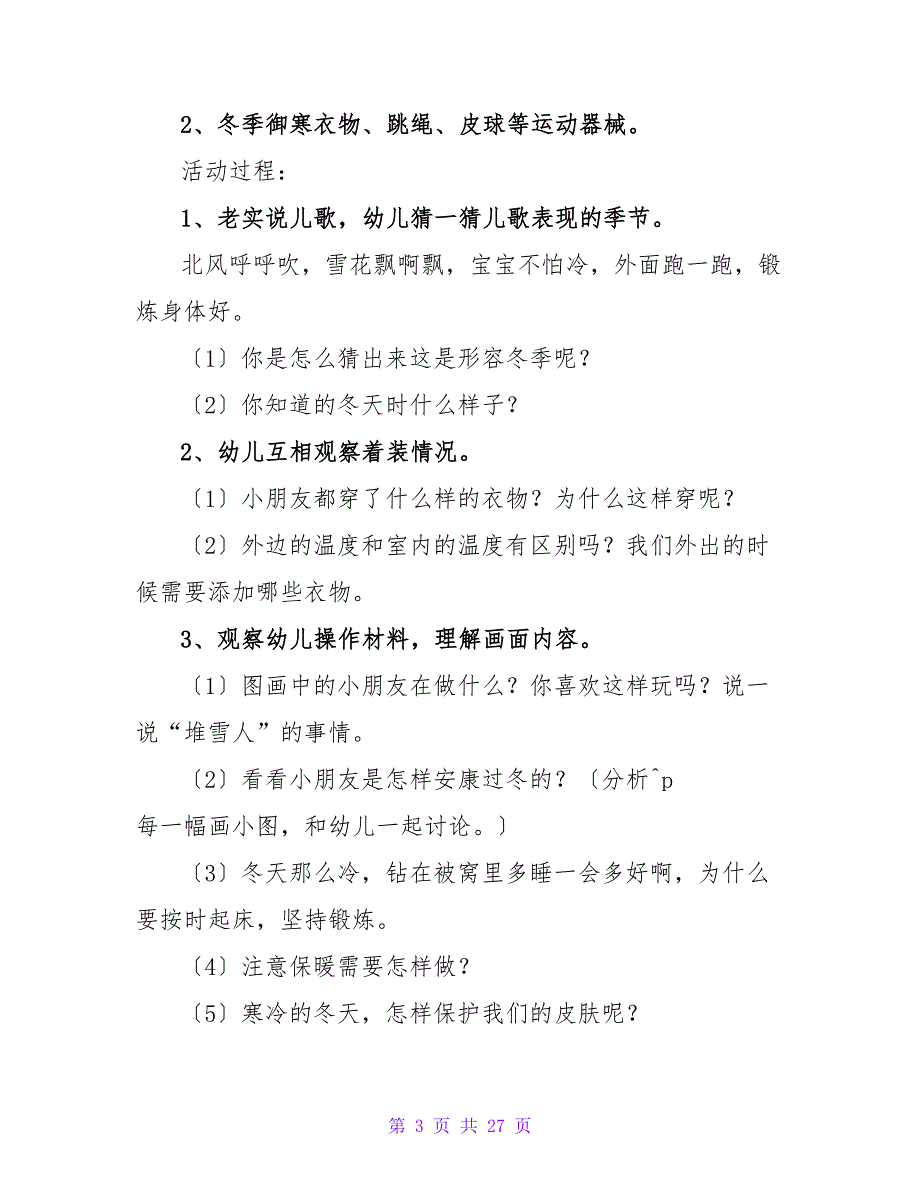 2、冬季御寒衣物、跳绳、皮球等运动器械。

活动过程：

1、老实说儿歌，幼儿猜一猜儿歌表现的季节。

北风呼呼吹，雪花飘啊飘，宝宝不怕冷，外面跑一跑，锻炼身体好。

〔1〕你是怎么猜出来这是形容冬季呢？

〔2〕你知道的冬天时什么样子？

2、幼儿互相观察着装情况。

〔1〕小朋友都穿了什么样的衣物？为什么这样穿呢？

〔2〕外边的温度和室内的温度有区别吗？我们外出的时候需要添加哪些衣物。

3、观察幼儿操作材料，理解画面内容。

〔1〕图画中的小朋友在做什么？你喜欢这样玩吗？说一说“堆雪人”的事情。

〔2〕看看小朋友是怎样安康过冬的？〔分析^p
每一幅画小图，和幼儿一起讨论。〕

〔3〕冬天那么冷，钻在被窝里多睡一会多好啊，为什么要按时起床，坚持锻炼。

〔4〕注意保暖需要怎样做？

〔5〕寒冷的冬天，怎样保护我们的皮肤呢？

第 3 页 共 27 页